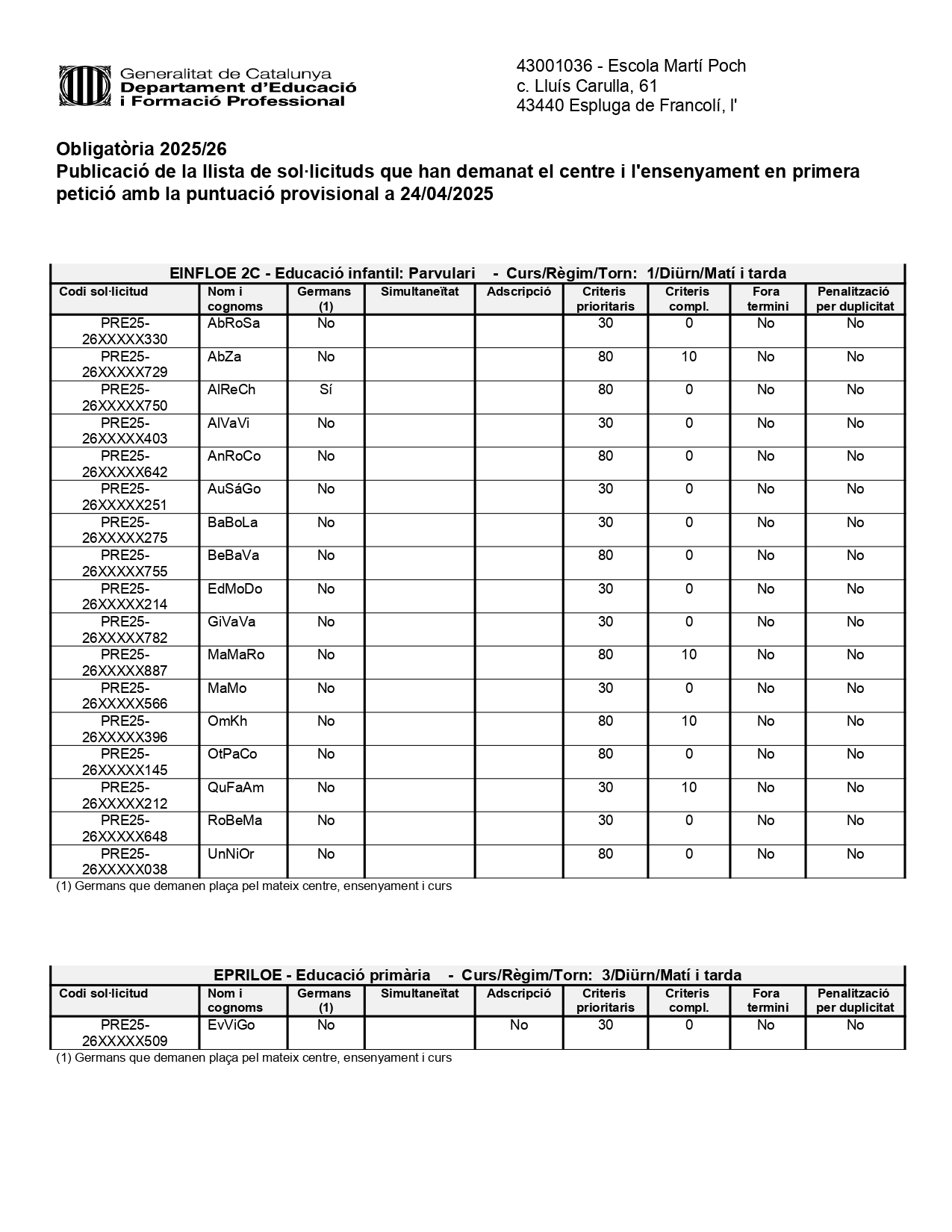 Generalitat de Catalunya
Departament d'Educació
i Formació Professional

43001036 - Escola Martí Poch
c. Lluís Carulla, 61
43440 Espluga de Francolí, l'

Obligatòria 2025/26
Publicació de la llista de sol·licituds que han demanat el centre i l'ensenyament en primera petició amb la puntuació provisional a 24/04/2025

EINFLOE 2C - Educació infantil: Parvulari - Curs/Règim/Torn: 1/Diürn/Matí i tarda

| Codi sol·licitud | Nom i cognoms | Germans (1) | Simultaneïtat | Adscripció | Criteris prioritaris | Criteris compl. | Fora termini | Penalització per duplicitat |
|---|---|---|---|---|---|---|---|---|
| PRE25-26XXXXX330 | AbRoSa | No | | | 30 | 0 | No | No |
| PRE25-26XXXXX729 | AbZa | No | | | 80 | 10 | No | No |
| PRE25-26XXXXX750 | AlReCh | Sí | | | 80 | 0 | No | No |
| PRE25-26XXXXX403 | AlVaVi | No | | | 30 | 0 | No | No |
| PRE25-26XXXXX642 | AnRoCo | No | | | 80 | 0 | No | No |
| PRE25-26XXXXX251 | AuSáGo | No | | | 30 | 0 | No | No |
| PRE25-26XXXXX275 | BaBoLa | No | | | 30 | 0 | No | No |
| PRE25-26XXXXX755 | BeBaVa | No | | | 80 | 0 | No | No |
| PRE25-26XXXXX214 | EdMoDo | No | | | 30 | 0 | No | No |
| PRE25-26XXXXX782 | GiVaVa | No | | | 30 | 0 | No | No |
| PRE25-26XXXXX887 | MaMaRo | No | | | 80 | 10 | No | No |
| PRE25-26XXXXX566 | MaMo | No | | | 30 | 0 | No | No |
| PRE25-26XXXXX396 | OmKh | No | | | 80 | 10 | No | No |
| PRE25-26XXXXX145 | OtPaCo | No | | | 80 | 0 | No | No |
| PRE25-26XXXXX212 | QuFaAm | No | | | 30 | 10 | No | No |
| PRE25-26XXXXX648 | RoBeMa | No | | | 30 | 0 | No | No |
| PRE25-26XXXXX038 | UnNiOr | No | | | 80 | 0 | No | No |

(1) Germans que demanen plaça pel mateix centre, ensenyament i curs

EPRILOE - Educació primària - Curs/Règim/Torn: 3/Diürn/Matí i tarda

| Codi sol·licitud | Nom i cognoms | Germans (1) | Simultaneïtat | Adscripció | Criteris prioritaris | Criteris compl. | Fora termini | Penalització per duplicitat |
|---|---|---|---|---|---|---|---|---|
| PRE25-26XXXXX509 | EvViGo | No | | No | 30 | 0 | No | No |

(1) Germans que demanen plaça pel mateix centre, ensenyament i curs